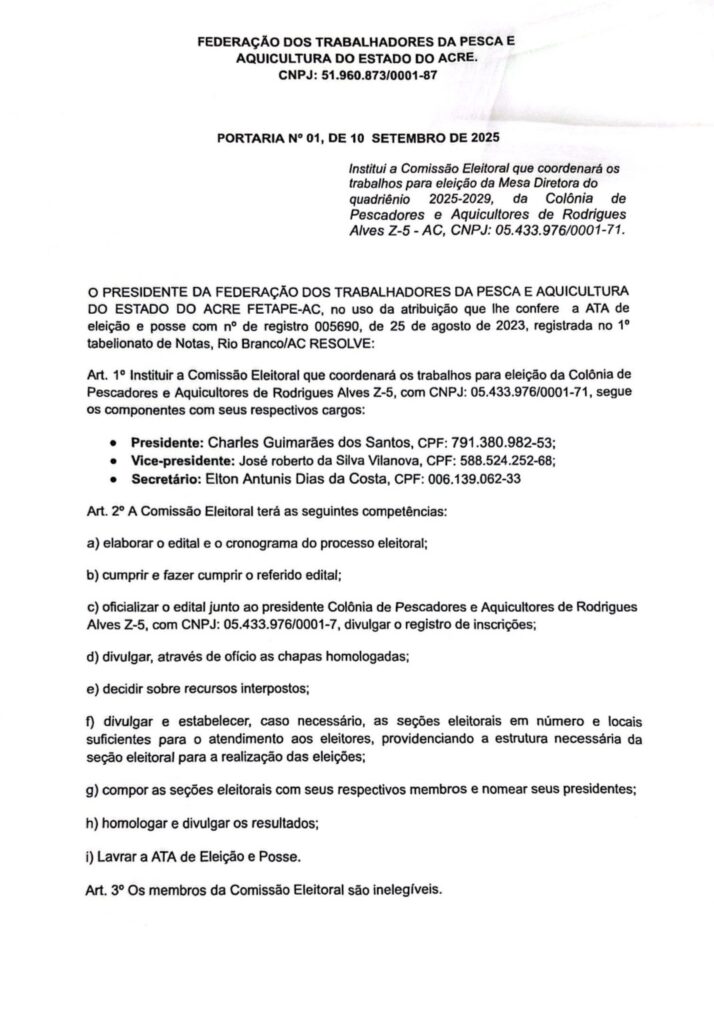 FEDERAÇÃO DOS TRABALHADORES DA PESCA E AQUICULTURA DO ESTADO DO ACRE.
CNPJ: 51.960.873/0001-87

PORTARIA Nº 01, DE 10 SETEMBRO DE 2025

Institui a Comissão Eleitoral que coordenará os trabalhos para eleição da Mesa Diretora do quadriênio 2025-2029, da Colônia de Pescadores e Aquicultores de Rodrigues Alves Z-5 - AC, CNPJ: 05.433.976/0001-71.

O PRESIDENTE DA FEDERAÇÃO DOS TRABALHADORES DA PESCA E AQUICULTURA DO ESTADO DO ACRE FETAPE-AC, no uso da atribuição que lhe confere a ATA de eleição e posse com nº de registro 005690, de 25 de agosto de 2023, registrada no 1º tabelionato de Notas, Rio Branco/AC RESOLVE:

Art. 1º Instituir a Comissão Eleitoral que coordenará os trabalhos para eleição da Colônia de Pescadores e Aquicultores de Rodrigues Alves Z-5, com CNPJ: 05.433.976/0001-71, segue os componentes com seus respectivos cargos:

• Presidente: Charles Guimarães dos Santos, CPF: 791.380.982-53;
• Vice-presidente: José roberto da Silva Vilanova, CPF: 588.524.252-68;
• Secretário: Elton Antunis Dias da Costa, CPF: 006.139.062-33

Art. 2º A Comissão Eleitoral terá as seguintes competências:

a) elaborar o edital e o cronograma do processo eleitoral;

b) cumprir e fazer cumprir o referido edital;

c) oficializar o edital junto ao presidente Colônia de Pescadores e Aquicultores de Rodrigues Alves Z-5, com CNPJ: 05.433.976/0001-7, divulgar o registro de inscrições;

d) divulgar, através de ofício as chapas homologadas;

e) decidir sobre recursos interpostos;

f) divulgar e estabelecer, caso necessário, as seções eleitorais em número e locais suficientes para o atendimento aos eleitores, providenciando a estrutura necessária da seção eleitoral para a realização das eleições;

g) compor as seções eleitorais com seus respectivos membros e nomear seus presidentes;

h) homologar e divulgar os resultados;

i) Lavrar a ATA de Eleição e Posse.

Art. 3º Os membros da Comissão Eleitoral são inelegíveis.